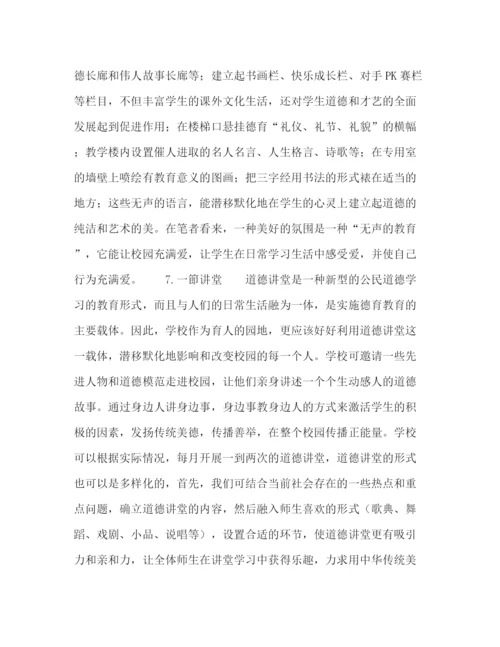 德长廊和伟人故事长廊等；建立起书画栏、快乐成长栏、对手PK赛栏等栏目，不但丰富学生的课外文化生活，还对学生道德和才艺的全面发展起到促进作用；在楼梯口悬挂德育“礼仪、礼节、礼貌”的横幅；教学楼内设置催人进取的名人名言、人生格言、诗歌等；在专用室的墙壁上喷绘有教育意义的图画；把三字经用书法的形式裱在适当的地方；这些无声的语言，能潜移默化地在学生的心灵上建立起道德的纯洁和艺术的美。在笔者看来，一种美好的氛围是一种“无声的教育”，它能让校园充满爱，让学生在日常学习生活中感受爱，并使自己行为充满爱。　　7.一節讲堂　　道德讲堂是一种新型的公民道德学习的教育形式，而且与人们的日常生活融为一体，是实施德育教育的主要载体。因此，学校作为育人的园地，更应该好好利用道德讲堂这一载体，潜移默化地影响和改变校园的每一个人。学校可邀请一些先进人物和道德模范走进校园，让他们亲身讲述一个个生动感人的道德故事。通过身边人讲身边事，身边事教身边人的方式来激活学生的积极的因素，发扬传统美德，传播善举，在整个校园传播正能量。学校可以根据实际情况，每月开展一到两次的道德讲堂，道德讲堂的形式也可以是多样化的，首先，我们可结合当前社会存在的一些热点和重点问题，确立道德讲堂的内容，然后融入师生喜欢的形式（歌典、舞蹈、戏剧、小品、说唱等），设置合适的环节，使道德讲堂更有吸引力和亲和力，让全体师生在讲堂学习中获得乐趣，力求用中华传统美